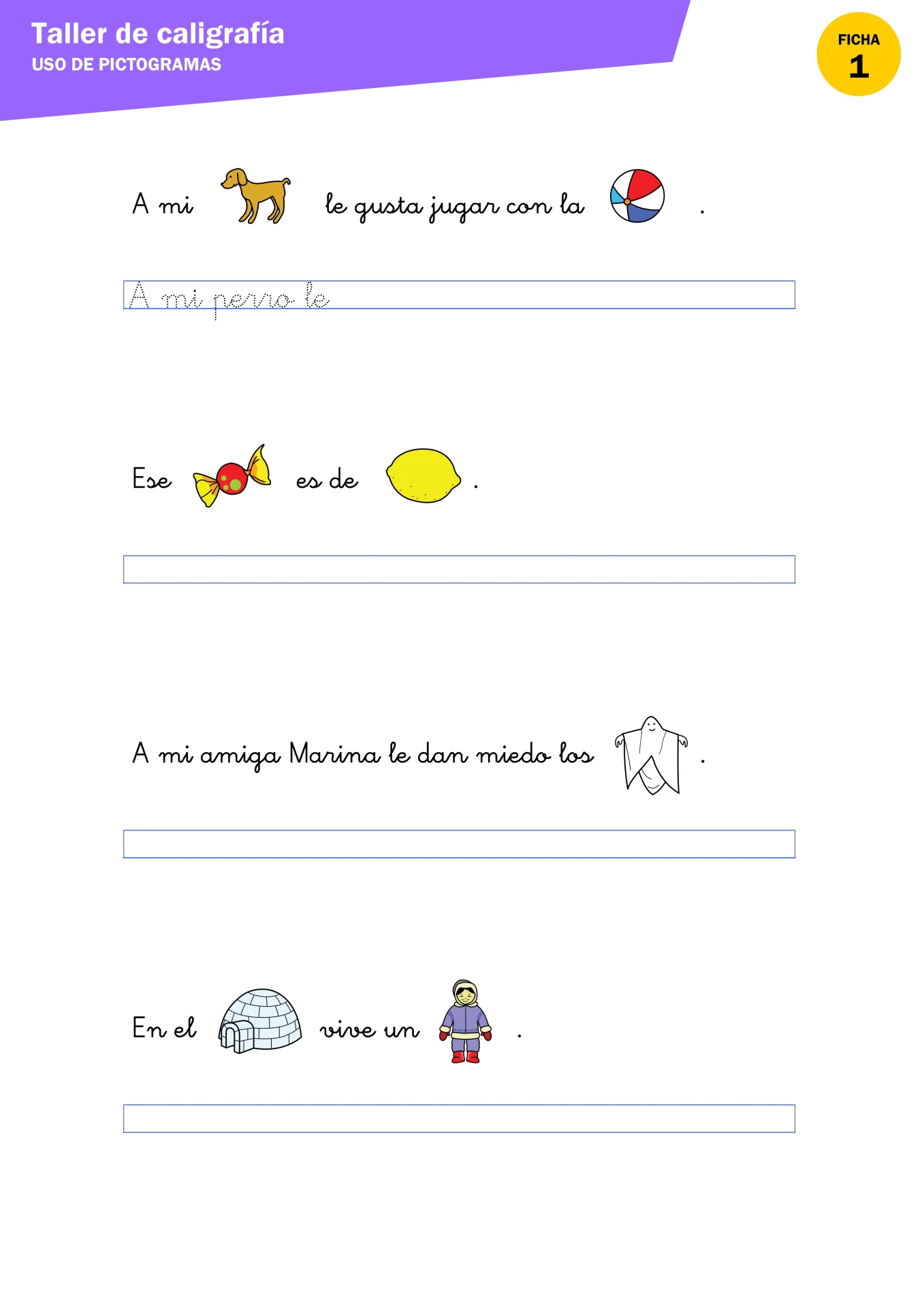 Taller de caligrafía
USO DE PICTOGRAMAS

FICHA
1

A mi le gusta jugar con la .

A mi perro le

Ese es de .

A mi amiga Marina le dan miedo los .

En el vive un .